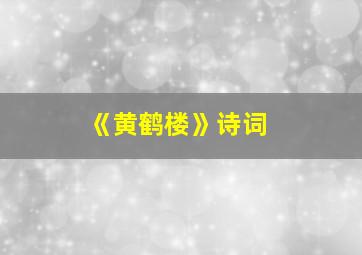 《黄鹤楼》诗词